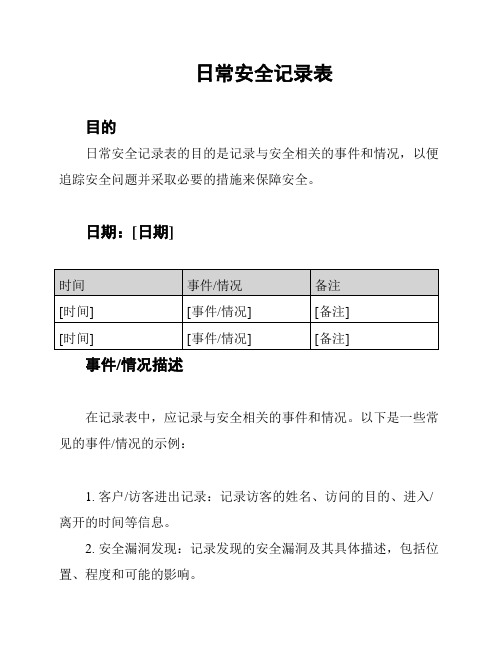 日常安全记录表

目的

日常安全记录表的目的是记录与安全相关的事件和情况，以便追踪安全问题并采取必要的措施来保障安全。

日期：[日期]

| 时间 | 事件/情况 | 备注 |
|---|---|---|
| [时间] | [事件/情况] | [备注] |
| [时间] | [事件/情况] | [备注] |

事件/情况描述

在记录表中，应记录与安全相关的事件和情况。以下是一些常见的事件/情况的示例：

1. 客户/访客进出记录：记录访客的姓名、访问的目的、进入/离开的时间等信息。

2. 安全漏洞发现：记录发现的安全漏洞及其具体描述，包括位置、程度和可能的影响。